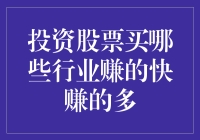 投资股票买哪些行业赚的快赚的多